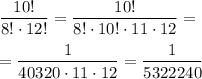 $\frac{10!}{8! \cdot 12!} = \frac{10!}{8! \cdot 10! \cdot 11 \cdot 12} =$

$= \frac{1}{40320 \cdot 11 \cdot 12} = \frac{1}{5322240}$